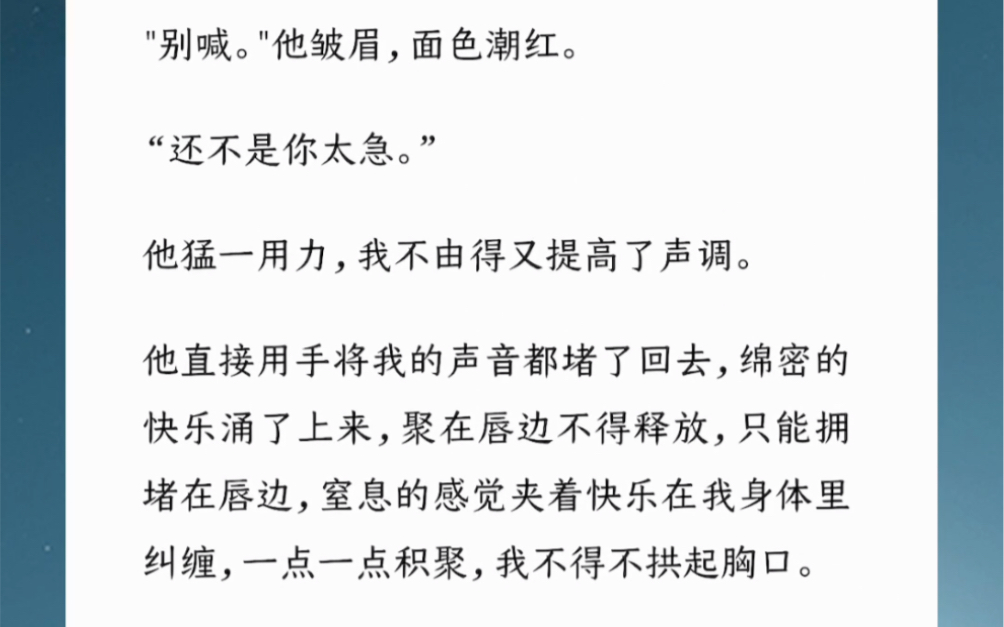 "别喊。"他皱眉，面色潮红。

“还不是你太急。”

他猛一用力，我不由得又提高了声调。

他直接用手将我的声音都堵了回去，绵密的快乐涌了上来，聚在唇边不得释放，只能拥堵在唇边，窒息的感觉夹着快乐在我身体里纠缠，一点一点积聚，我不得不拱起胸口。